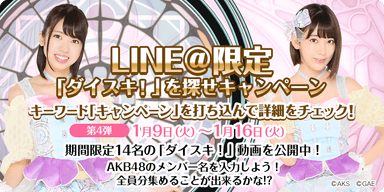 LINE@限定
「ダイスキ!」を探せキャンペーン
キーワード「キャンペーン」を打ち込んで詳細をチェック!
第4弾 1月9日(火)～1月16日(火)
期間限定14名の「ダイスキ!」動画を公開中!
AKB48のメンバー名を入力しよう!
全員分集めることが出来るかな!?
©AKS ©GAE